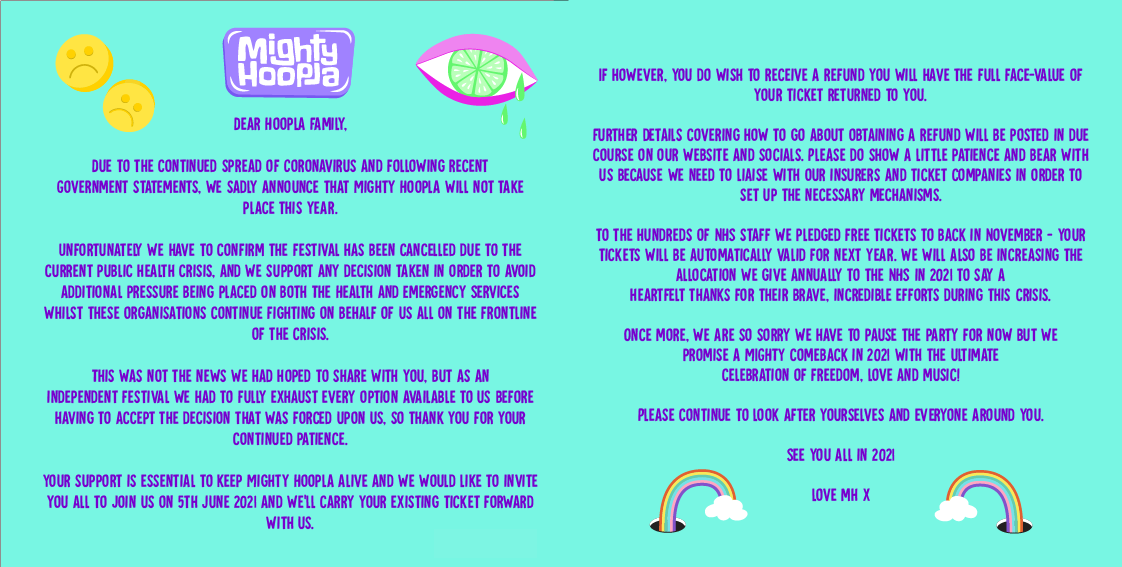 Mighty Hoopla

DEAR HOOPLA FAMILY,

DUE TO THE CONTINUED SPREAD OF CORONAVIRUS AND FOLLOWING RECENT GOVERNMENT STATEMENTS, WE SADLY ANNOUNCE THAT MIGHTY HOOPLA WILL NOT TAKE PLACE THIS YEAR.

UNFORTUNATELY WE HAVE TO CONFIRM THE FESTIVAL HAS BEEN CANCELLED DUE TO THE CURRENT PUBLIC HEALTH CRISIS, AND WE SUPPORT ANY DECISION TAKEN IN ORDER TO AVOID ADDITIONAL PRESSURE BEING PLACED ON BOTH THE HEALTH AND EMERGENCY SERVICES WHILST THESE ORGANISATIONS CONTINUE FIGHTING ON BEHALF OF US ALL ON THE FRONTLINE OF THE CRISIS.

THIS WAS NOT THE NEWS WE HAD HOPED TO SHARE WITH YOU, BUT AS AN INDEPENDENT FESTIVAL WE HAD TO FULLY EXHAUST EVERY OPTION AVAILABLE TO US BEFORE HAVING TO ACCEPT THE DECISION THAT WAS FORCED UPON US, SO THANK YOU FOR YOUR CONTINUED PATIENCE.

YOUR SUPPORT IS ESSENTIAL TO KEEP MIGHTY HOOPLA ALIVE AND WE WOULD LIKE TO INVITE YOU ALL TO JOIN US ON 5TH JUNE 2021 AND WE'LL CARRY YOUR EXISTING TICKET FORWARD WITH US.

IF HOWEVER, YOU DO WISH TO RECEIVE A REFUND YOU WILL HAVE THE FULL FACE-VALUE OF YOUR TICKET RETURNED TO YOU.

FURTHER DETAILS COVERING HOW TO GO ABOUT OBTAINING A REFUND WILL BE POSTED IN DUE COURSE ON OUR WEBSITE AND SOCIALS. PLEASE DO SHOW A LITTLE PATIENCE AND BEAR WITH US BECAUSE WE NEED TO LIAISE WITH OUR INSURERS AND TICKET COMPANIES IN ORDER TO SET UP THE NECESSARY MECHANISMS.

TO THE HUNDREDS OF NHS STAFF WE PLEDGED FREE TICKETS TO BACK IN NOVEMBER - YOUR TICKETS WILL BE AUTOMATICALLY VALID FOR NEXT YEAR. WE WILL ALSO BE INCREASING THE ALLOCATION WE GIVE ANNUALLY TO THE NHS IN 2021 TO SAY A HEARTFELT THANKS FOR THEIR BRAVE, INCREDIBLE EFFORTS DURING THIS CRISIS.

ONCE MORE, WE ARE SO SORRY WE HAVE TO PAUSE THE PARTY FOR NOW BUT WE PROMISE A MIGHTY COMEBACK IN 2021 WITH THE ULTIMATE CELEBRATION OF FREEDOM, LOVE AND MUSIC!

PLEASE CONTINUE TO LOOK AFTER YOURSELVES AND EVERYONE AROUND YOU.

SEE YOU ALL IN 2021

LOVE MH X